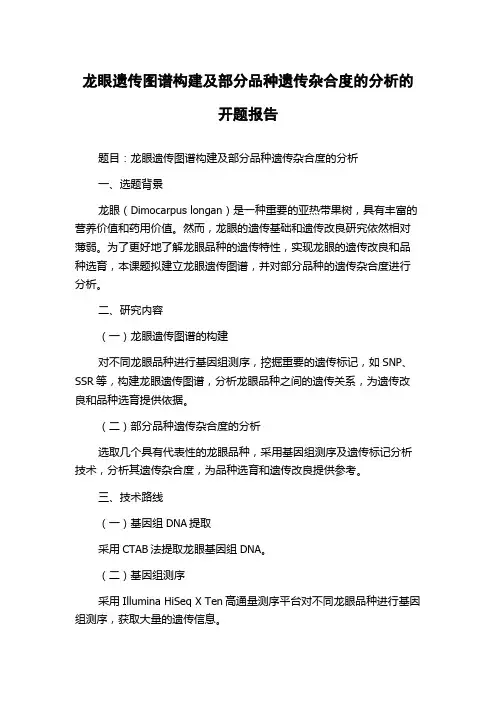 龙眼遗传图谱构建及部分品种遗传杂合度的分析的开题报告

题目：龙眼遗传图谱构建及部分品种遗传杂合度的分析

一、选题背景

龙眼（Dimocarpus longan）是一种重要的亚热带果树，具有丰富的营养价值和药用价值。然而，龙眼的遗传基础和遗传改良研究依然相对薄弱。为了更好地了解龙眼品种的遗传特性，实现龙眼的遗传改良和品种选育，本课题拟建立龙眼遗传图谱，并对部分品种的遗传杂合度进行分析。

二、研究内容

（一）龙眼遗传图谱的构建

对不同龙眼品种进行基因组测序，挖掘重要的遗传标记，如 SNP、SSR 等，构建龙眼遗传图谱，分析龙眼品种之间的遗传关系，为遗传改良和品种选育提供依据。

（二）部分品种遗传杂合度的分析

选取几个具有代表性的龙眼品种，采用基因组测序及遗传标记分析技术，分析其遗传杂合度，为品种选育和遗传改良提供参考。

三、技术路线

（一）基因组 DNA 提取

采用 CTAB 法提取龙眼基因组 DNA。

（二）基因组测序

采用 Illumina HiSeq X Ten 高通量测序平台对不同龙眼品种进行基因组测序，获取大量的遗传信息。